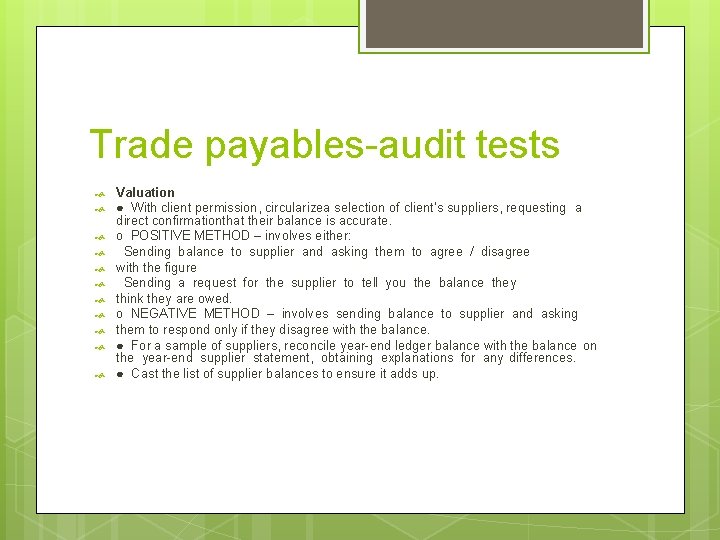 Trade payables-audit tests

Valuation

● With client permission, circularizea selection of client's suppliers, requesting a direct confirmationthat their balance is accurate.

o POSITIVE METHOD – involves either:

Sending balance to supplier and asking them to agree / disagree

with the figure

Sending a request for the supplier to tell you the balance they

think they are owed.

o NEGATIVE METHOD – involves sending balance to supplier and asking

them to respond only if they disagree with the balance.

● For a sample of suppliers, reconcile year-end ledger balance with the balance on the year-end supplier statement, obtaining explanations for any differences.

● Cast the list of supplier balances to ensure it adds up.